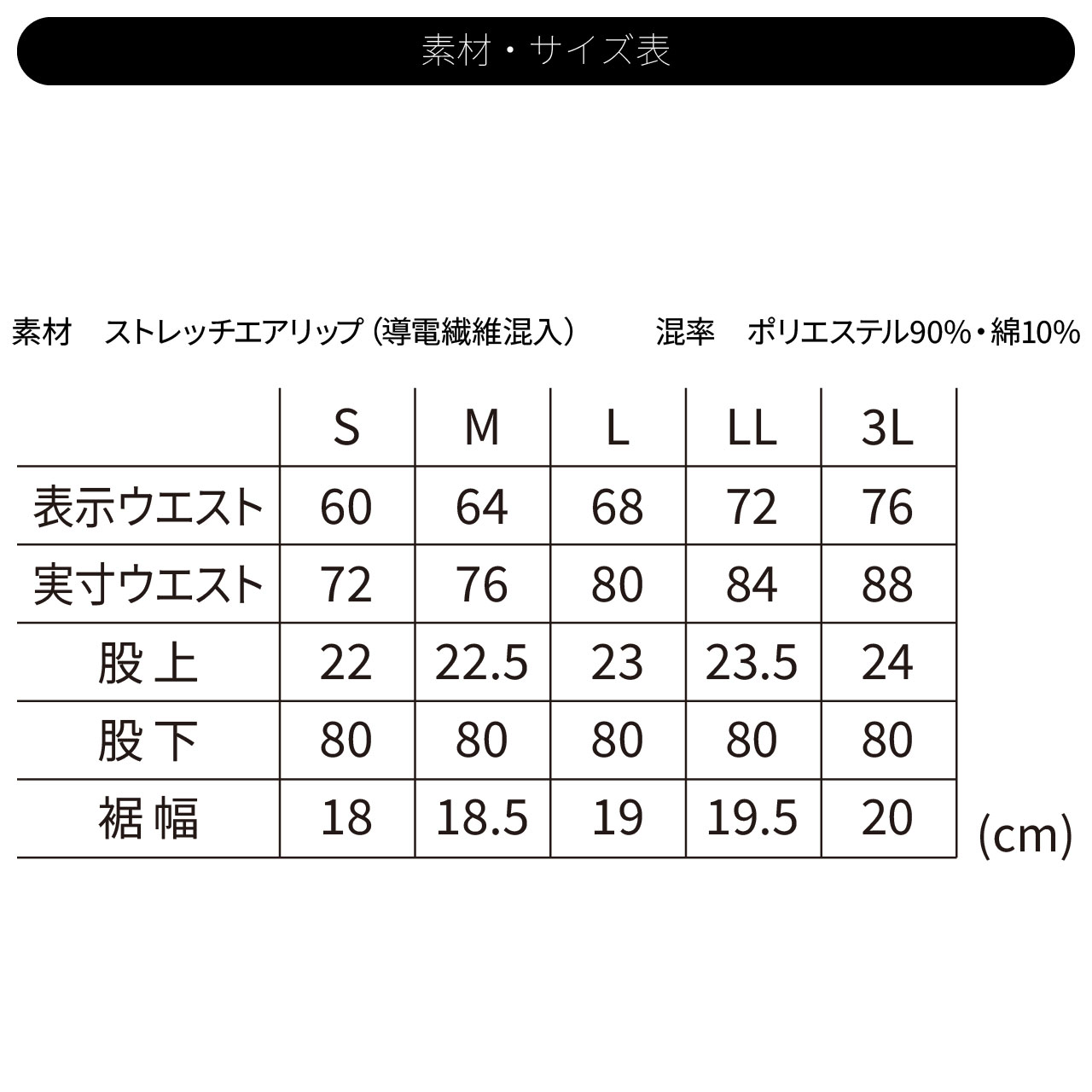 素材・サイズ表

素材　ストレッチエアリップ（導電繊維混入）　　混率　ポリエステル90%・綿10%

| | S | M | L | LL | 3L |
|---|---|---|---|---|---|
| 表示ウエスト | 60 | 64 | 68 | 72 | 76 |
| 実寸ウエスト | 72 | 76 | 80 | 84 | 88 |
| 股上 | 22 | 22.5 | 23 | 23.5 | 24 |
| 股下 | 80 | 80 | 80 | 80 | 80 |
| 裾幅 | 18 | 18.5 | 19 | 19.5 | 20 |

(cm)